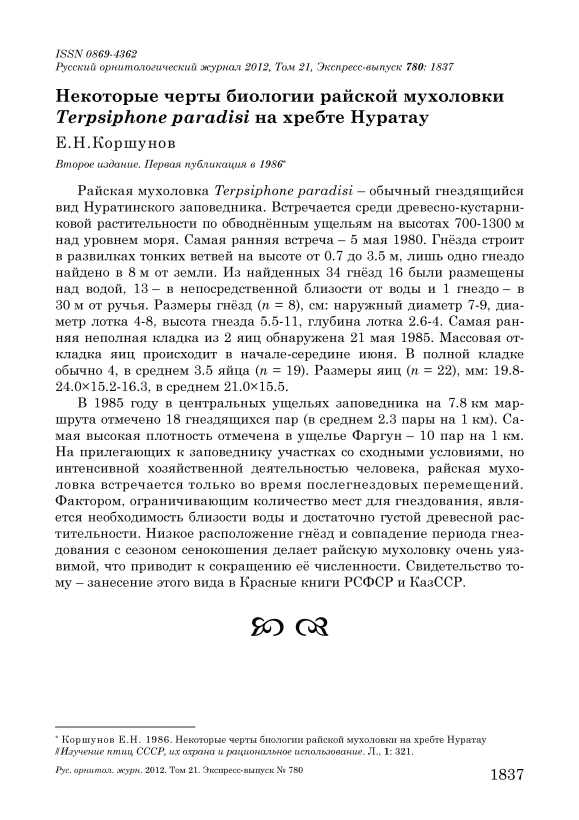 ISSN 0869-4362
Русский орнитологический журнал 2012, Том 21, Экспресс-выпуск 780: 1837

Некоторые черты биологии райской мухоловки Terpsiphone paradisi на хребте Нуратау

Е.Н.Коршунов

Второе издание. Первая публикация в 1986*

Райская мухоловка Terpsiphone paradisi – обычный гнездящийся вид Нуратинского заповедника. Встречается среди древесно-кустарниковой растительности по обводнённым ущельям на высотах 700-1300 м над уровнем моря. Самая ранняя встреча – 5 мая 1980. Гнёзда строит в развилках тонких ветвей на высоте от 0.7 до 3.5 м, лишь одно гнездо найдено в 8 м от земли. Из найденных 34 гнёзд 16 были размещены над водой, 13 – в непосредственной близости от воды и 1 гнездо – в 30 м от ручья. Размеры гнёзд ($n$ = 8), см: наружный диаметр 7-9, диаметр лотка 4-8, высота гнезда 5.5-11, глубина лотка 2.6-4. Самая ранняя неполная кладка из 2 яиц обнаружена 21 мая 1985. Массовая откладка яиц происходит в начале-середине июня. В полной кладке обычно 4, в среднем 3.5 яйца ($n$ = 19). Размеры яиц ($n$ = 22), мм: 19.8-24.0×15.2-16.3, в среднем 21.0×15.5.

В 1985 году в центральных ущельях заповедника на 7.8 км маршрута отмечено 18 гнездящихся пар (в среднем 2.3 пары на 1 км). Самая высокая плотность отмечена в ущелье Фаргун – 10 пар на 1 км. На прилегающих к заповеднику участках со сходными условиями, но интенсивной хозяйственной деятельностью человека, райская мухоловка встречается только во время послегнездовых перемещений. Фактором, ограничивающим количество мест для гнездования, является необходимость близости воды и достаточно густой древесной растительности. Низкое расположение гнёзд и совпадение периода гнездования с сезоном сенокошения делает райскую мухоловку очень уязвимой, что приводит к сокращению её численности. Свидетельство тому – занесение этого вида в Красные книги РСФСР и КазССР.

* Коршунов Е.Н. 1986. Некоторые черты биологии райской мухоловки на хребте Нуратау // Изучение птиц СССР, их охрана и рациональное использование. Л., 1: 321.

Рус. орнитол. журн. 2012. Том 21. Экспресс-выпуск № 780 1837